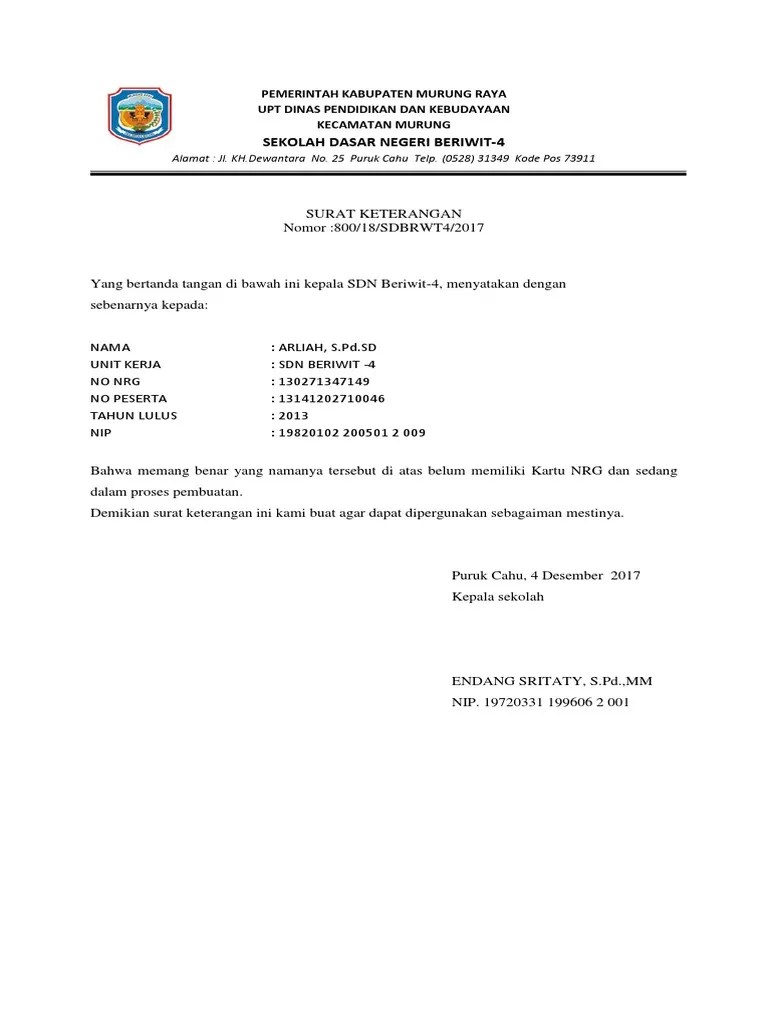 PEMERINTAH KABUPATEN MURUNG RAYA
UPT DINAS PENDIDIKAN DAN KEBUDAYAAN
KECAMATAN MURUNG
SEKOLAH DASAR NEGERI BERIWIT-4
Alamat : Jl. KH.Dewantara No. 25 Puruk Cahu Telp. (0528) 31349 Kode Pos 73911

SURAT KETERANGAN
Nomor :800/18/SDBRWT4/2017

Yang bertanda tangan di bawah ini kepala SDN Beriwit-4, menyatakan dengan sebenarnya kepada:

NAMA : ARLIAH, S.Pd.SD
UNIT KERJA : SDN BERIWIT -4
NO NRG : 130271347149
NO PESERTA : 13141202710046
TAHUN LULUS : 2013
NIP : 19820102 200501 2 009

Bahwa memang benar yang namanya tersebut di atas belum memiliki Kartu NRG dan sedang dalam proses pembuatan.
Demikian surat keterangan ini kami buat agar dapat dipergunakan sebagaiman mestinya.

Puruk Cahu, 4 Desember 2017
Kepala sekolah

ENDANG SRITATY, S.Pd.,MM
NIP. 19720331 199606 2 001